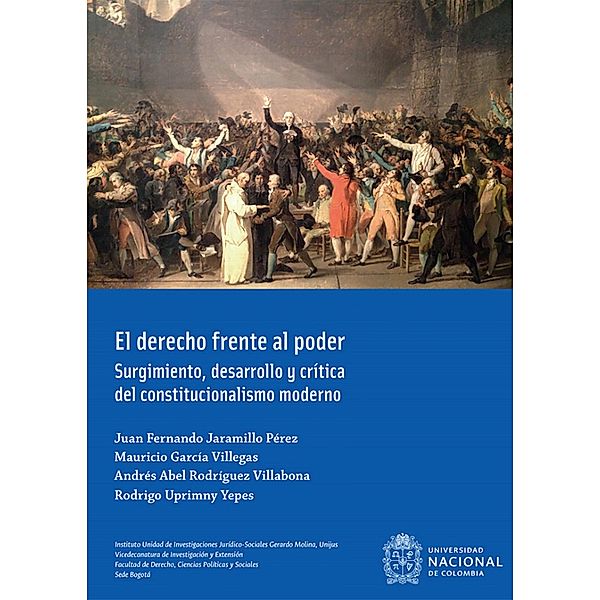 El derecho frente al poder
Surgimiento, desarrollo y crítica del constitucionalismo moderno

Juan Fernando Jaramillo Pérez
Mauricio García Villegas
Andrés Abel Rodríguez Villabona
Rodrigo Uprimny Yepes

Instituto Unidad de Investigaciones Jurídico-Sociales Gerardo Molina, Unijus
Vicedecanatura de Investigación y Extensión
Facultad de Derecho, Ciencias Políticas y Sociales
Sede Bogotá

UNIVERSIDAD NACIONAL DE COLOMBIA